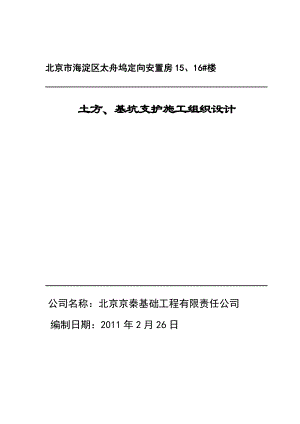 北京市海淀区太舟坞定向安置房 15、16#楼

土方、基坑支护施工组织设计

公司名称：北京京秦基础工程有限责任公司

编制日期：2011 年 2 月 26 日